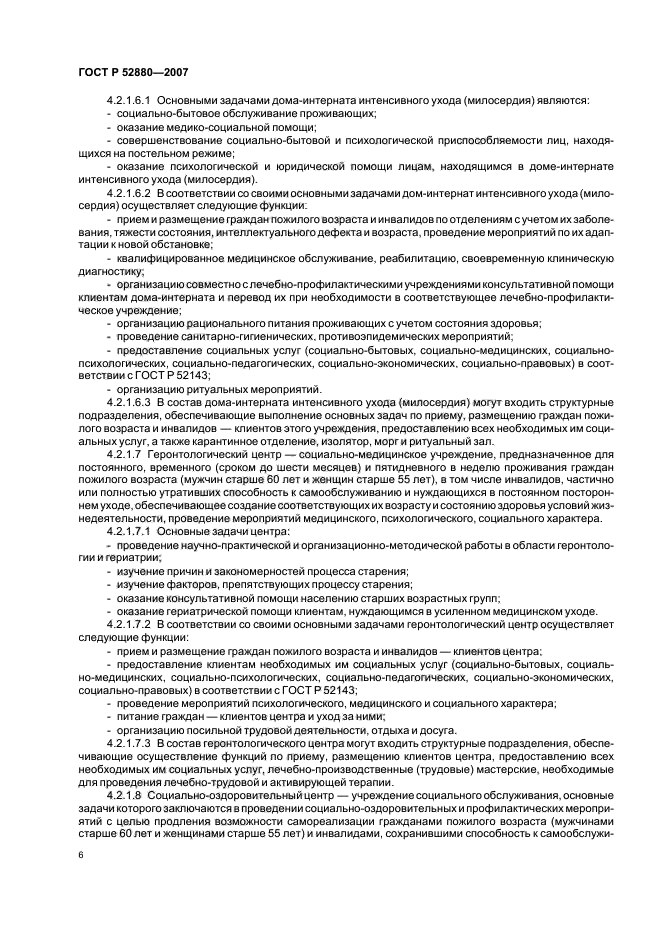 ГОСТ Р 52880—2007

4.2.1.6.1 Основными задачами дома-интерната интенсивного ухода (милосердия) являются:

- социально-бытовое обслуживание проживающих;

- оказание медико-социальной помощи;

- совершенствование социально-бытовой и психологической приспособляемости лиц, находящихся на постельном режиме;

- оказание психологической и юридической помощи лицам, находящимся в доме-интернате интенсивного ухода (милосердия).

4.2.1.6.2 В соответствии со своими основными задачами дом-интернат интенсивного ухода (милосердия) осуществляет следующие функции:

- прием и размещение граждан пожилого возраста и инвалидов по отделениям с учетом их заболевания, тяжести состояния, интеллектуального дефекта и возраста, проведение мероприятий по их адаптации к новой обстановке;

- квалифицированное медицинское обслуживание, реабилитацию, своевременную клиническую диагностику;

- организацию совместно с лечебно-профилактическими учреждениями консультативной помощи клиентам дома-интерната и перевод их при необходимости в соответствующее лечебно-профилактическое учреждение;

- организацию рационального питания проживающих с учетом состояния здоровья;

- проведение санитарно-гигиенических, противоэпидемических мероприятий;

- предоставление социальных услуг (социально-бытовых, социально-медицинских, социально-психологических, социально-педагогических, социально-экономических, социально-правовых) в соответствии с ГОСТ Р 52143;

- организацию ритуальных мероприятий.

4.2.1.6.3 В состав дома-интерната интенсивного ухода (милосердия) могут входить структурные подразделения, обеспечивающие выполнение основных задач по приему, размещению граждан пожилого возраста и инвалидов — клиентов этого учреждения, предоставлению всех необходимых им социальных услуг, а также карантинное отделение, изолятор, морг и ритуальный зал.

4.2.1.7 Геронтологический центр — социально-медицинское учреждение, предназначенное для постоянного, временного (сроком до шести месяцев) и пятидневного в неделю проживания граждан пожилого возраста (мужчин старше 60 лет и женщин старше 55 лет), в том числе инвалидов, частично или полностью утративших способность к самообслуживанию и нуждающихся в постоянном постороннем уходе, обеспечивающее создание соответствующих их возрасту и состоянию здоровья условий жизнедеятельности, проведение мероприятий медицинского, психологического, социального характера.

4.2.1.7.1 Основные задачи центра:

- проведение научно-практической и организационно-методической работы в области геронтологии и гериатрии;

- изучение причин и закономерностей процесса старения;

- изучение факторов, препятствующих процессу старения;

- оказание консультативной помощи населению старших возрастных групп;

- оказание гериатрической помощи клиентам, нуждающимся в усиленном медицинском уходе.

4.2.1.7.2 В соответствии со своими основными задачами геронтологический центр осуществляет следующие функции:

- прием и размещение граждан пожилого возраста и инвалидов — клиентов центра;

- предоставление клиентам необходимых им социальных услуг (социально-бытовых, социально-медицинских, социально-психологических, социально-педагогических, социально-экономических, социально-правовых) в соответствии с ГОСТ Р 52143;

- проведение мероприятий психологического, медицинского и социального характера;

- питание граждан — клиентов центра и уход за ними;

- организацию посильной трудовой деятельности, отдыха и досуга.

4.2.1.7.3 В состав геронтологического центра могут входить структурные подразделения, обеспечивающие осуществление функций по приему, размещению клиентов центра, предоставлению всех необходимых им социальных услуг, лечебно-производственные (трудовые) мастерские, необходимые для проведения лечебно-трудовой и активирующей терапии.

4.2.1.8 Социально-оздоровительный центр — учреждение социального обслуживания, основные задачи которого заключаются в проведении социально-оздоровительных и профилактических мероприятий с целью продления возможности самореализации гражданами пожилого возраста (мужчинами старше 60 лет и женщинами старше 55 лет) и инвалидами, сохранившими способность к самообслужи-

6